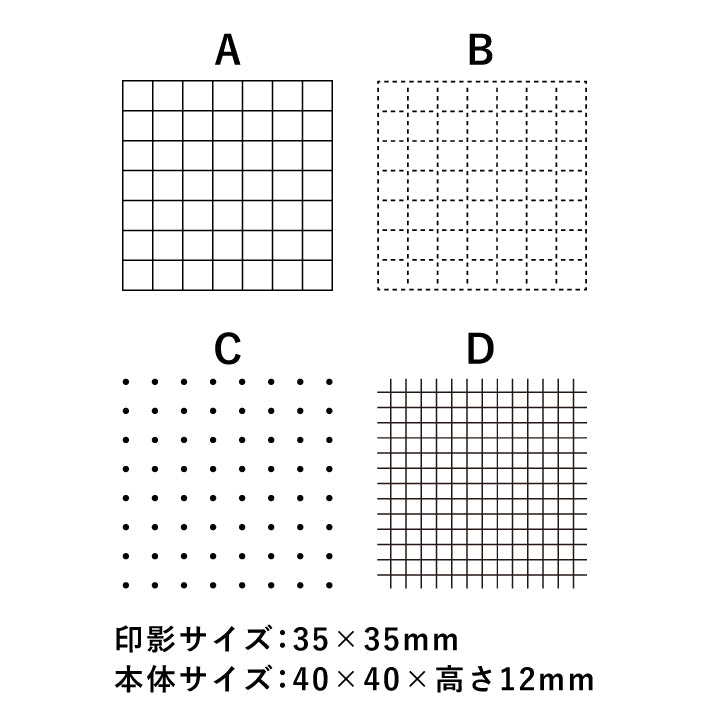 A

B

C

D

印影サイズ：35×35mm
本体サイズ：40×40×高さ12mm